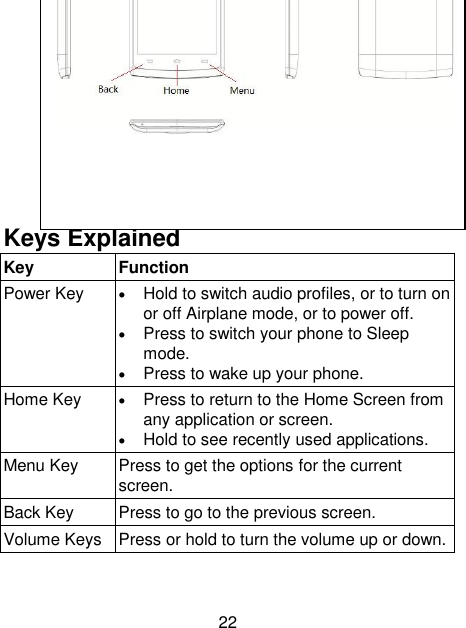 Back
Home
Menu

Keys Explained

| Key | Function |
|---|---|
| Power Key | • Hold to switch audio profiles, or to turn on or off Airplane mode, or to power off. • Press to switch your phone to Sleep mode. • Press to wake up your phone. |
| Home Key | • Press to return to the Home Screen from any application or screen. • Hold to see recently used applications. |
| Menu Key | Press to get the options for the current screen. |
| Back Key | Press to go to the previous screen. |
| Volume Keys | Press or hold to turn the volume up or down. |

22